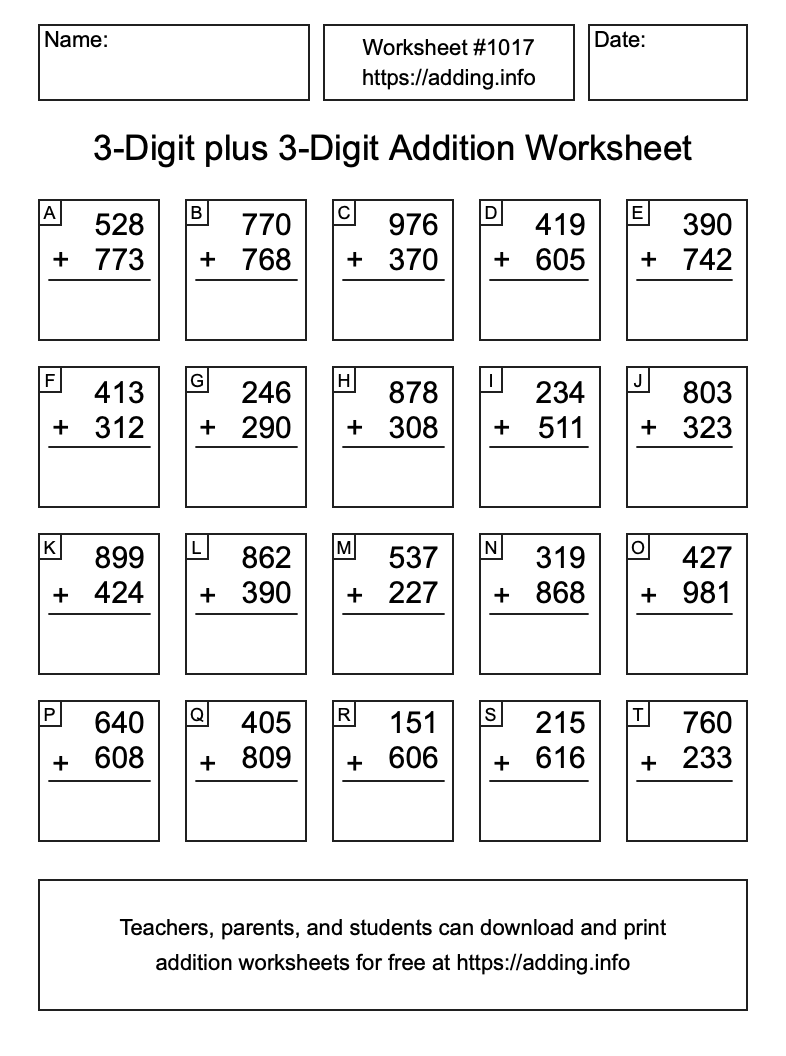 Name:

Worksheet #1017
https://adding.info

Date:

3-Digit plus 3-Digit Addition Worksheet

A
528
+ 773

B
770
+ 768

C
976
+ 370

D
419
+ 605

E
390
+ 742

F
413
+ 312

G
246
+ 290

H
878
+ 308

I
234
+ 511

J
803
+ 323

K
899
+ 424

L
862
+ 390

M
537
+ 227

N
319
+ 868

O
427
+ 981

P
640
+ 608

Q
405
+ 809

R
151
+ 606

S
215
+ 616

T
760
+ 233

Teachers, parents, and students can download and print addition worksheets for free at https://adding.info